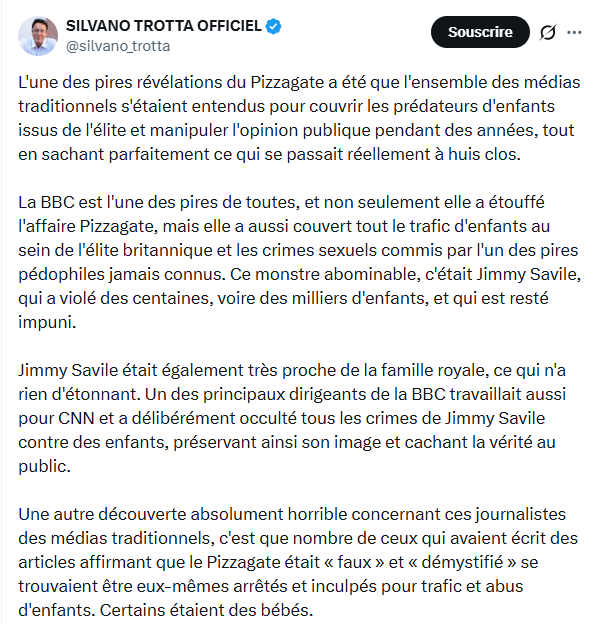 SILVANO TROTTA OFFICIEL
@silvano_trotta
Souscrire

L'une des pires révélations du Pizzagate a été que l'ensemble des médias traditionnels s'étaient entendus pour couvrir les prédateurs d'enfants issus de l'élite et manipuler l'opinion publique pendant des années, tout en sachant parfaitement ce qui se passait réellement à huis clos.

La BBC est l'une des pires de toutes, et non seulement elle a étouffé l'affaire Pizzagate, mais elle a aussi couvert tout le trafic d'enfants au sein de l'élite britannique et les crimes sexuels commis par l'un des pires pédophiles jamais connus. Ce monstre abominable, c'était Jimmy Savile, qui a violé des centaines, voire des milliers d'enfants, et qui est resté impuni.

Jimmy Savile était également très proche de la famille royale, ce qui n'a rien d'étonnant. Un des principaux dirigeants de la BBC travaillait aussi pour CNN et a délibérément occulté tous les crimes de Jimmy Savile contre des enfants, préservant ainsi son image et cachant la vérité au public.

Une autre découverte absolument horrible concernant ces journalistes des médias traditionnels, c'est que nombre de ceux qui avaient écrit des articles affirmant que le Pizzagate était « faux » et « démystifié » se trouvaient être eux-mêmes arrêtés et inculpés pour trafic et abus d'enfants. Certains étaient des bébés.